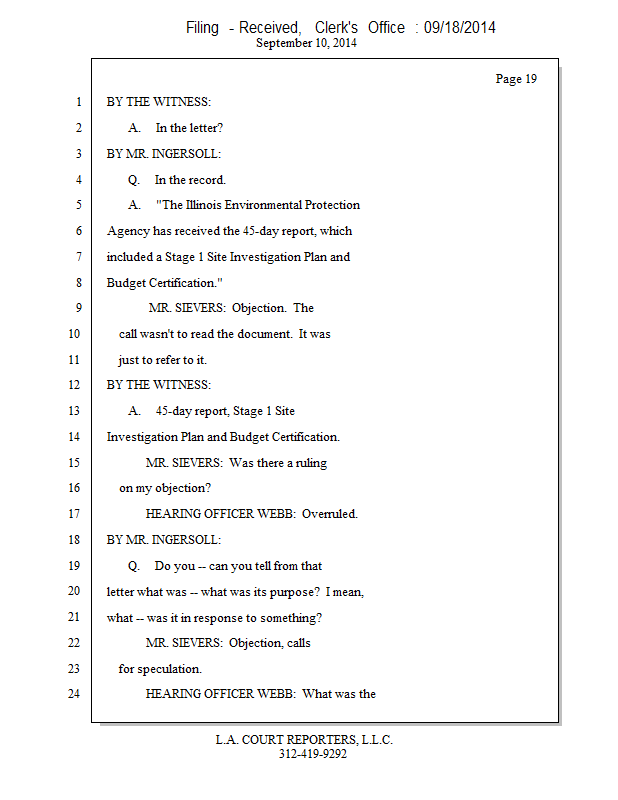 Filing - Received, Clerk's Office : 09/18/2014
September 10, 2014

Page 19

1 BY THE WITNESS:
2 A. In the letter?
3 BY MR. INGERSOLL:
4 Q. In the record.
5 A. "The Illinois Environmental Protection
6 Agency has received the 45-day report, which
7 included a Stage 1 Site Investigation Plan and
8 Budget Certification."
9 MR. SIEVERS: Objection. The
10 call wasn't to read the document. It was
11 just to refer to it.
12 BY THE WITNESS:
13 A. 45-day report, Stage 1 Site
14 Investigation Plan and Budget Certification.
15 MR. SIEVERS: Was there a ruling
16 on my objection?
17 HEARING OFFICER WEBB: Overruled.
18 BY MR. INGERSOLL:
19 Q. Do you -- can you tell from that
20 letter what was -- what was its purpose? I mean,
21 what -- was it in response to something?
22 MR. SIEVERS: Objection, calls
23 for speculation.
24 HEARING OFFICER WEBB: What was the

L.A. COURT REPORTERS, L.L.C.
312-419-9292